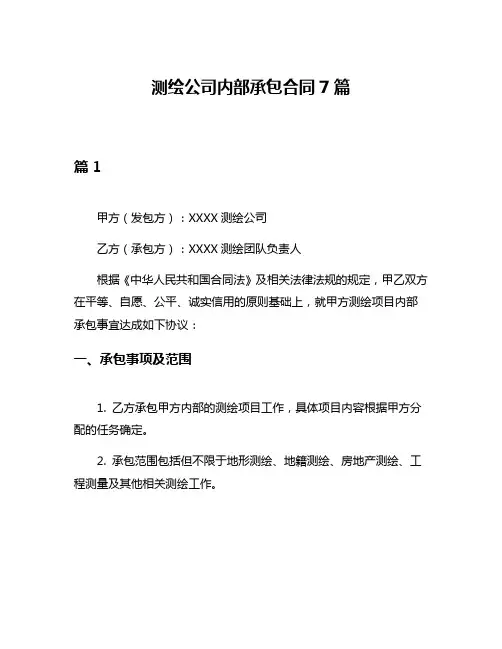 测绘公司内部承包合同 7 篇

篇 1

甲方（发包方）：XXXX 测绘公司

乙方（承包方）：XXXX 测绘团队负责人

根据《中华人民共和国合同法》及相关法律法规的规定，甲乙双方在平等、自愿、公平、诚实信用的原则基础上，就甲方测绘项目内部承包事宜达成如下协议：

一、承包事项及范围

1. 乙方承包甲方内部的测绘项目工作，具体项目内容根据甲方分配的任务确定。

2. 承包范围包括但不限于地形测绘、地籍测绘、房地产测绘、工程测量及其他相关测绘工作。